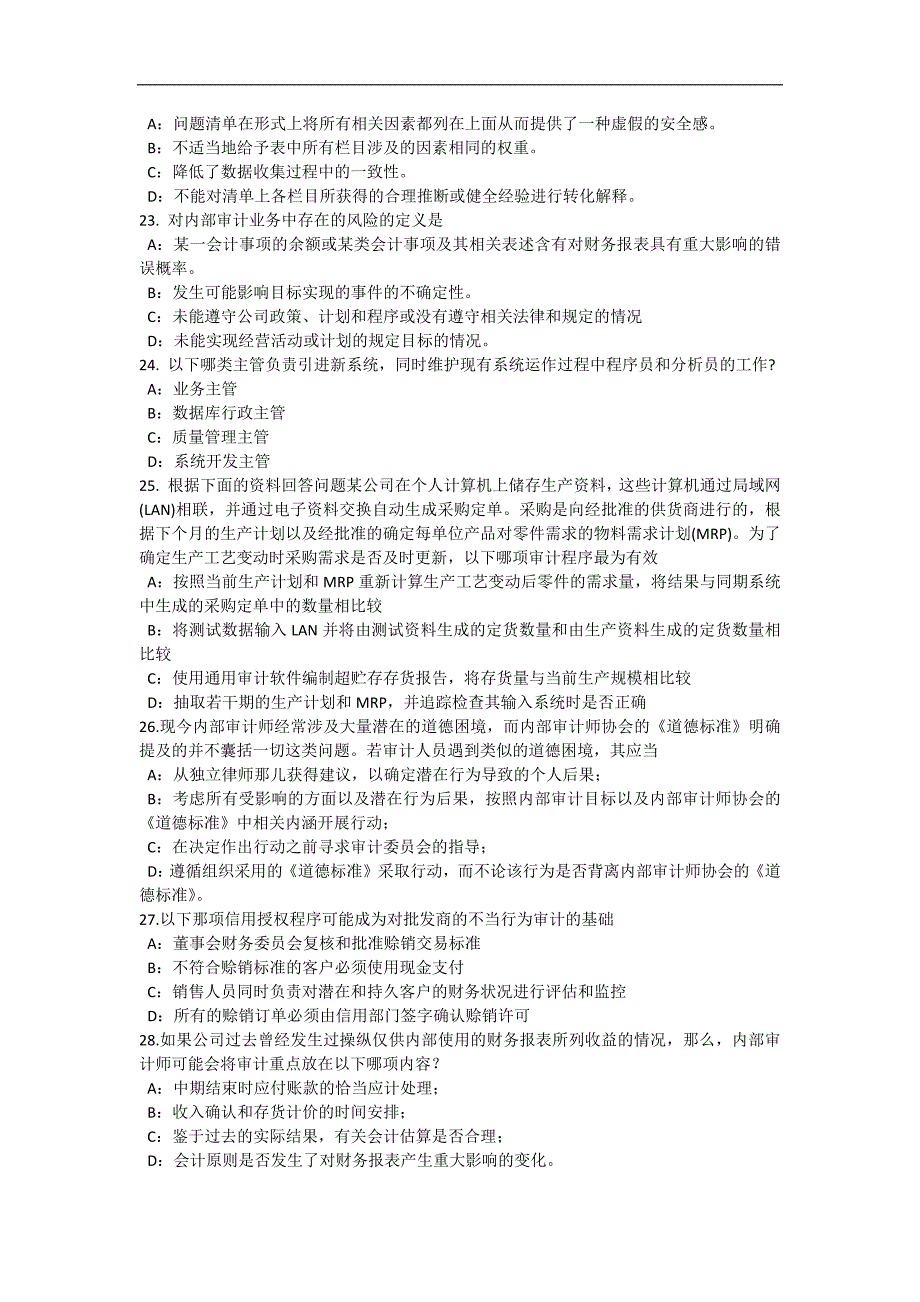 A：问题清单在形式上将所有相关因素都列在上面从而提供了一种虚假的安全感。
B：不适当地给予表中所有栏目涉及的因素相同的权重。
C：降低了数据收集过程中的一致性。
D：不能对清单上各栏目所获得的合理推断或健全经验进行转化解释。
23. 对内部审计业务中存在的风险的定义是
A：某一会计事项的余额或某类会计事项及其相关表述含有对财务报表具有重大影响的错误概率。
B：发生可能影响目标实现的事件的不确定性。
C：未能遵守公司政策、计划和程序或没有遵守相关法律和规定的情况
D：未能实现经营活动或计划的规定目标的情况。
24. 以下哪类主管负责引进新系统，同时维护现有系统运作过程中程序员和分析员的工作?
A：业务主管
B：数据库行政主管
C：质量管理主管
D：系统开发主管
25. 根据下面的资料回答问题某公司在个人计算机上储存生产资料，这些计算机通过局域网(LAN)相联，并通过电子资料交换自动生成采购定单。采购是向经批准的供货商进行的，根据下个月的生产计划以及经批准的确定每单位产品对零件需求的物料需求计划(MRP)。为了确定生产工艺变动时采购需求是否及时更新，以下哪项审计程序最为有效
A：按照当前生产计划和 MRP 重新计算生产工艺变动后零件的需求量，将结果与同期系统中生成的采购定单中的数量相比较
B：将测试数据输入 LAN 并将由测试资料生成的定货数量和由生产资料生成的定货数量相比较
C：使用通用审计软件编制超贮存存货报告，将存货量与当前生产规模相比较
D：抽取若干期的生产计划和 MRP，并追踪检查其输入系统时是否正确
26.现今内部审计师经常涉及大量潜在的道德困境，而内部审计师协会的《道德标准》明确提及的并不囊括一切这类问题。若审计人员遇到类似的道德困境，其应当
A：从独立律师那儿获得建议，以确定潜在行为导致的个人后果；
B：考虑所有受影响的方面以及潜在行为后果，按照内部审计目标以及内部审计师协会的《道德标准》中相关内涵开展行动；
C：在决定作出行动之前寻求审计委员会的指导；
D：遵循组织采用的《道德标准》采取行动，而不论该行为是否背离内部审计师协会的《道德标准》。
27.以下那项信用授权程序可能成为对批发商的不当行为审计的基础
A：董事会财务委员会复核和批准赊销交易标准
B：不符合赊销标准的客户必须使用现金支付
C：销售人员同时负责对潜在和持久客户的财务状况进行评估和监控
D：所有的赊销订单必须由信用部门签字确认赊销许可
28.如果公司过去曾经发生过操纵仅供内部使用的财务报表所列收益的情况，那么，内部审计师可能会将审计重点放在以下哪项内容？
A：中期结束时应付账款的恰当应计处理；
B：收入确认和存货计价的时间安排；
C：鉴于过去的实际结果，有关会计估算是否合理；
D：会计原则是否发生了对财务报表产生重大影响的变化。